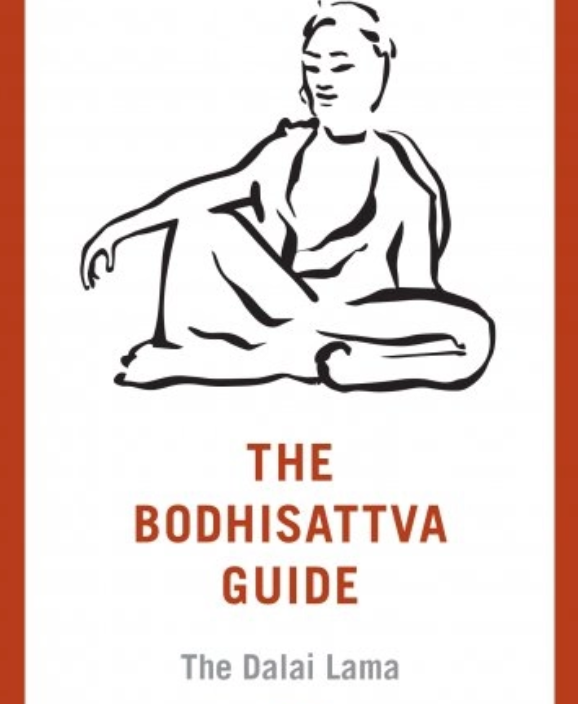 THE BODHISATTVA GUIDE

The Dalai Lama